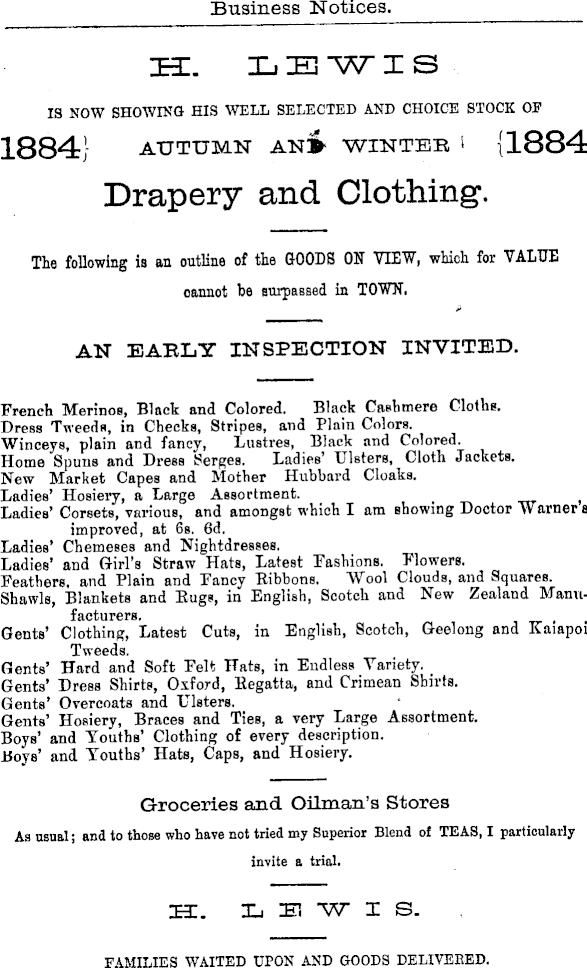 Business Notices.

H. LEWIS

IS NOW SHOWING HIS WELL SELECTED AND CHOICE STOCK OF

1884} AUTUMN AND WINTER {1884

Drapery and Clothing.

The following is an outline of the GOODS ON VIEW, which for VALUE cannot be surpassed in TOWN.

AN EARLY INSPECTION INVITED.

French Merinos, Black and Colored. Black Cashmere Cloths.
Dress Tweeds, in Checks, Stripes, and Plain Colors.
Winceys, plain and fancy, Lustres, Black and Colored.
Home Spuns and Dress Serges. Ladies' Ulsters, Cloth Jackets.
New Market Capes and Mother Hubbard Cloaks.
Ladies' Hosiery, a Large Assortment.
Ladies' Corsets, various, and amongst which I am showing Doctor Warner's improved, at 6s. 6d.
Ladies' Chemeses and Nightdresses.
Ladies' and Girl's Straw Hats, Latest Fashions. Flowers.
Feathers, and Plain and Fancy Ribbons. Wool Clouds, and Squares.
Shawls, Blankets and Rugs, in English, Scotch and New Zealand Manufacturers.
Gents' Clothing, Latest Cuts, in English, Scotch, Geelong and Kaiapoi Tweeds.
Gents' Hard and Soft Felt Hats, in Endless Variety.
Gents' Dress Shirts, Oxford, Regatta, and Crimean Shirts.
Gents' Overcoats and Ulsters.
Gents' Hosiery, Braces and Ties, a very Large Assortment.
Boys' and Youths' Clothing of every description.
Boys' and Youths' Hats, Caps, and Hosiery.

Groceries and Oilman's Stores

As usual; and to those who have not tried my Superior Blend of TEAS, I particularly invite a trial.

H. LEWIS.

FAMILIES WAITED UPON AND GOODS DELIVERED.